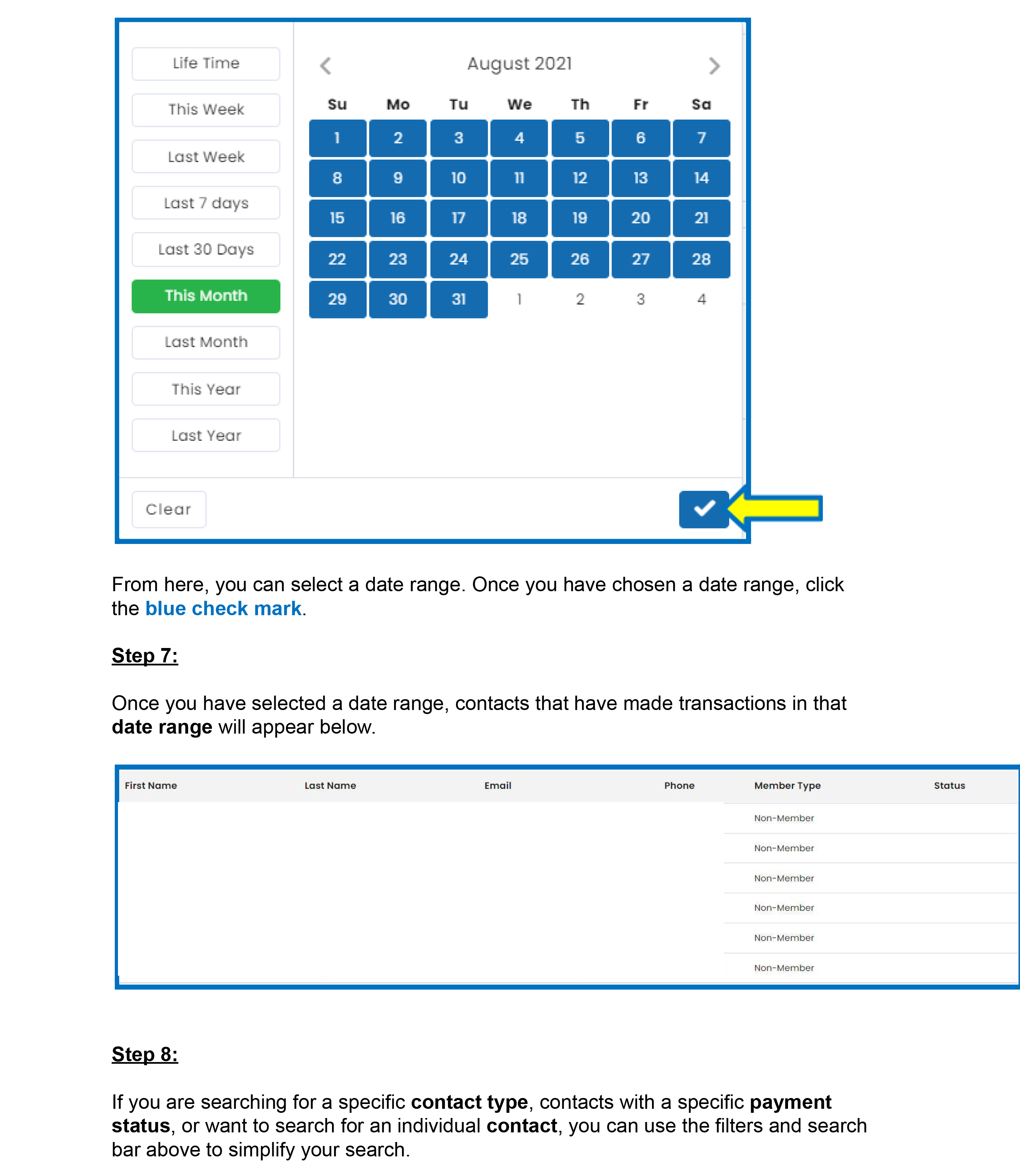 Life Time
This Week
Last Week
Last 7 days
Last 30 Days
This Month
Last Month
This Year
Last Year

August 2021

| Su | Mo | Tu | We | Th | Fr | Sa |
|---|---|---|---|---|---|---|
| 1 | 2 | 3 | 4 | 5 | 6 | 7 |
| 8 | 9 | 10 | 11 | 12 | 13 | 14 |
| 15 | 16 | 17 | 18 | 19 | 20 | 21 |
| 22 | 23 | 24 | 25 | 26 | 27 | 28 |
| 29 | 30 | 31 | 1 | 2 | 3 | 4 |

Clear

From here, you can select a date range. Once you have chosen a date range, click the blue check mark.

Step 7:

Once you have selected a date range, contacts that have made transactions in that date range will appear below.

| First Name | Last Name | Email | Phone | Member Type | Status |
|---|---|---|---|---|---|
| | | | | Non-Member | |
| | | | | Non-Member | |
| | | | | Non-Member | |
| | | | | Non-Member | |
| | | | | Non-Member | |
| | | | | Non-Member | |

Step 8:

If you are searching for a specific contact type, contacts with a specific payment status, or want to search for an individual contact, you can use the filters and search bar above to simplify your search.